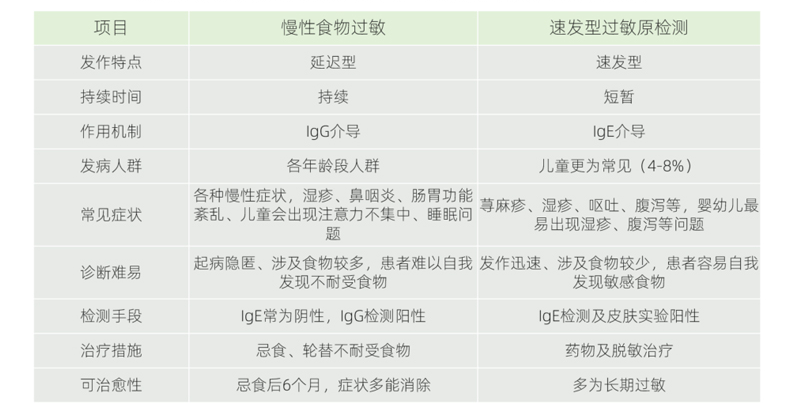 | 项目 | 慢性食物过敏 | 速发型过敏原检测 |
|---|---|---|
| 发作特点 | 延迟型 | 速发型 |
| 持续时间 | 持续 | 短暂 |
| 作用机制 | IgG介导 | IgE介导 |
| 发病人群 | 各年龄段人群 | 儿童更为常见（4-8%） |
| 常见症状 | 各种慢性症状，湿疹、鼻咽炎、肠胃功能紊乱、儿童会出现注意力不集中、睡眠问题 | 荨麻疹、湿疹、呕吐、腹泻等，婴幼儿最易出现湿疹、腹泻等问题 |
| 诊断难易 | 起病隐匿、涉及食物较多，患者难以自我发现不耐受食物 | 发作迅速、涉及食物较少，患者容易自我发现敏感食物 |
| 检测手段 | IgE常为阴性，IgG检测阳性 | IgE检测及皮肤实验阳性 |
| 治疗措施 | 忌食、轮替不耐受食物 | 药物及脱敏治疗 |
| 可治愈性 | 忌食后6个月，症状多能消除 | 多为长期过敏 |